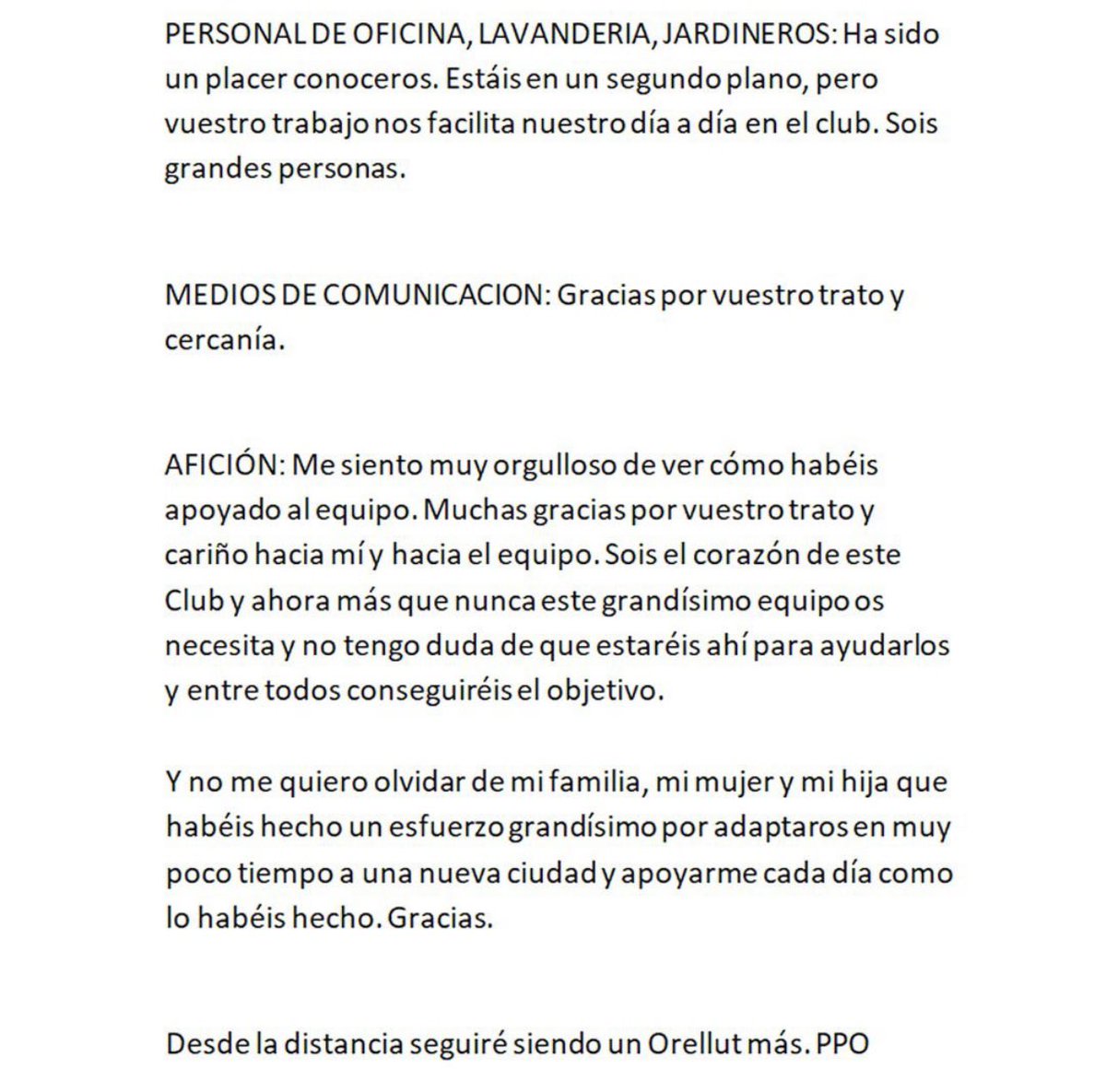 PERSONAL DE OFICINA, LAVANDERIA, JARDINEROS: Ha sido un placer conoceros. Estáis en un segundo plano, pero vuestro trabajo nos facilita nuestro día a día en el club. Sois grandes personas.

MEDIOS DE COMUNICACION: Gracias por vuestro trato y cercanía.

AFICIÓN: Me siento muy orgulloso de ver cómo habéis apoyado al equipo. Muchas gracias por vuestro trato y cariño hacia mí y hacia el equipo. Sois el corazón de este Club y ahora más que nunca este grandísimo equipo os necesita y no tengo duda de que estaréis ahí para ayudarlos y entre todos conseguiréis el objetivo.

Y no me quiero olvidar de mi familia, mi mujer y mi hija que habéis hecho un esfuerzo grandísimo por adaptaros en muy poco tiempo a una nueva ciudad y apoyarme cada día como lo habéis hecho. Gracias.

Desde la distancia seguiré siendo un Orellut más. PPO